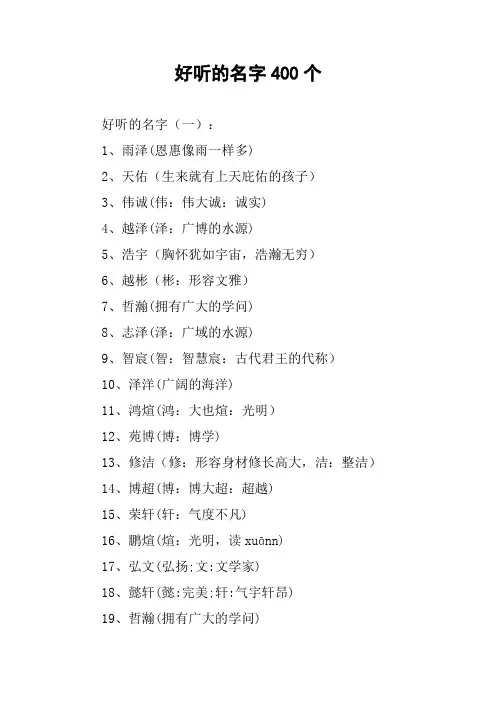 好听的名字 400 个

好听的名字（一）：

1、雨泽(恩惠像雨一样多)

2、天佑（生来就有上天庇佑的孩子）

3、伟诚(伟：伟大诚：诚实)

4、越泽(泽：广博的水源)

5、浩宇（胸怀犹如宇宙，浩瀚无穷）

6、越彬（彬：形容文雅）

7、哲瀚(拥有广大的学问)

8、志泽(泽：广域的水源)

9、智宸(智：智慧宸：古代君王的代称)

10、泽洋(广阔的海洋)

11、鸿煊(鸿：大也煊：光明)

12、苑博(博：博学)

13、修洁（修：形容身材修长高大，洁：整洁）

14、博超(博：博大超：超越)

15、荣轩(轩：气度不凡)

16、鹏煊(煊：光明，读 xuānn)

17、弘文(弘扬:文:文学家)

18、懿轩(懿:完美:轩:气宇轩昂)

19、哲瀚(拥有广大的学问)